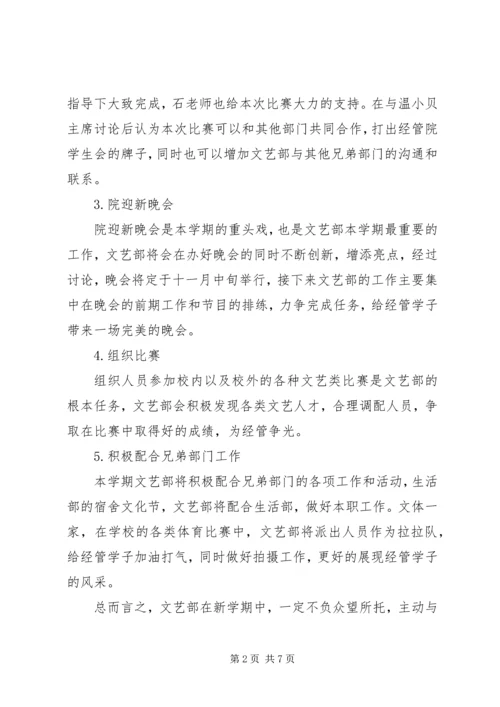 指导下大致完成，石老师也给本次比赛大力的支持。在与温小贝主席讨论后认为本次比赛可以和其他部门共同合作，打出经管院学生会的牌子，同时也可以增加文艺部与其他兄弟部门的沟通和联系。

3.院迎新晚会

院迎新晚会是本学期的重头戏，也是文艺部本学期最重要的工作，文艺部将会在办好晚会的同时不断创新，增添亮点，经过讨论，晚会将定于十一月中旬举行，接下来文艺部的工作主要集中在晚会的前期工作和节目的排练，力争完成任务，给经管学子带来一场完美的晚会。

4.组织比赛

组织人员参加校内以及校外的各种文艺类比赛是文艺部的根本任务，文艺部会积极发现各类文艺人才，合理调配人员，争取在比赛中取得好的成绩，为经管争光。

5.积极配合兄弟部门工作

本学期文艺部将积极配合兄弟部门的各项工作和活动，生活部的宿舍文化节，文艺部将配合生活部，做好本职工作。文体一家，在学校的各类体育比赛中，文艺部将派出人员作为拉拉队，给经管学子加油打气，同时做好拍摄工作，更好的展现经管学子的风采。

总而言之，文艺部在新学期中，一定不负众望所托，主动与

第2页 共7页